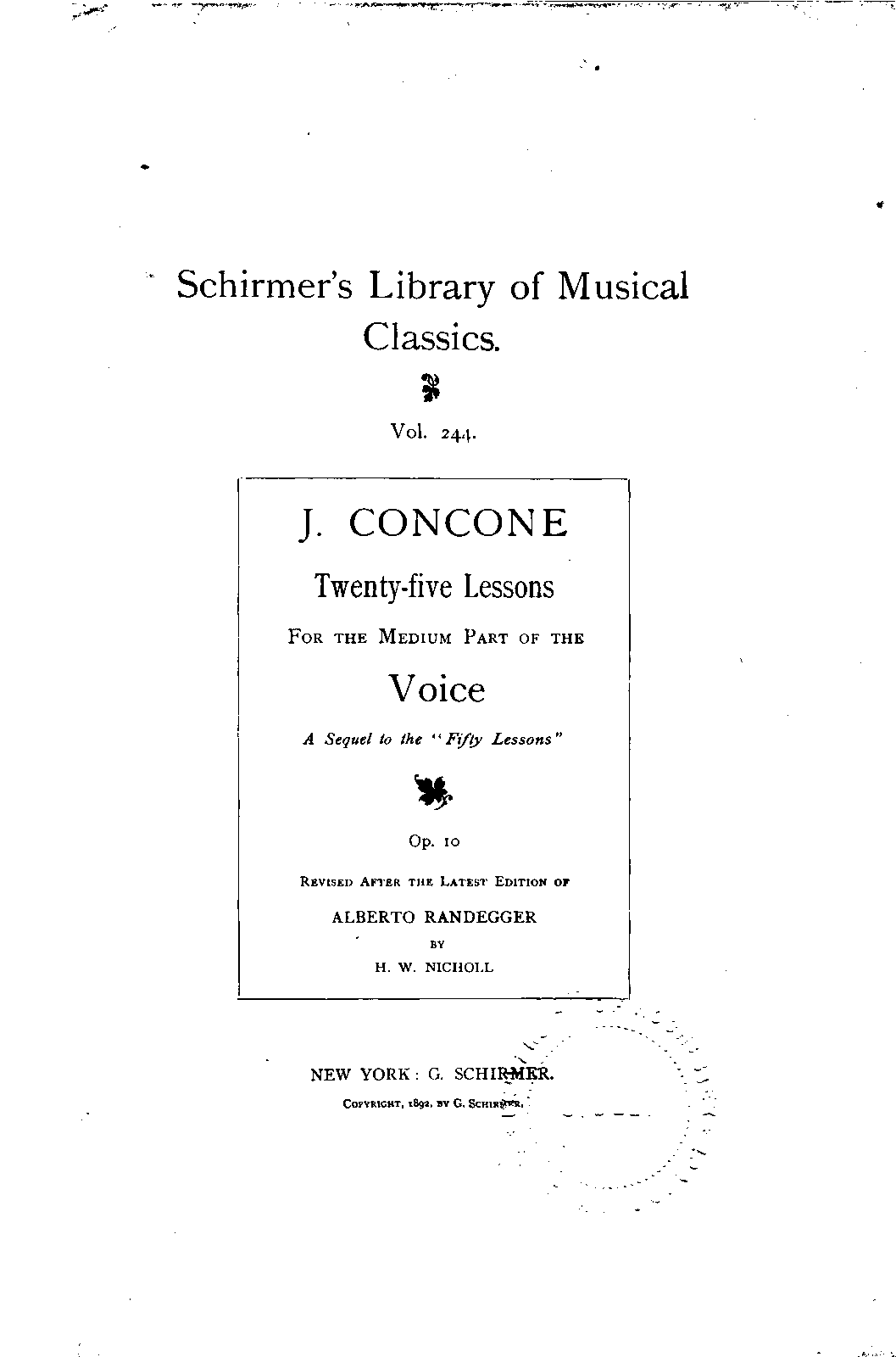 Schirmer's Library of Musical Classics.

Vol. 244.

J. CONCONE

Twenty-five Lessons

FOR THE MEDIUM PART OF THE

Voice

A Sequel to the "Fifty Lessons"

Op. 10

REVISED AFTER THE LATEST EDITION OF

ALBERTO RANDEGGER

BY

H. W. NICHOLL

NEW YORK: G. SCHIRMER.

COPYRIGHT, 1892, BY G. SCHIRMER.